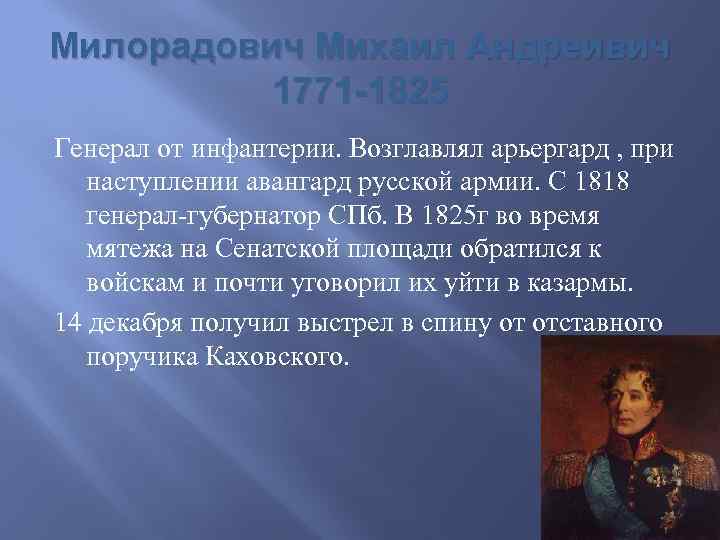 Милорадович Михаил Андреивич 1771-1825

Генерал от инфантерии. Возглавлял арьергард , при наступлении авангард русской армии. С 1818 генерал-губернатор СПб. В 1825г во время мятежа на Сенатской площади обратился к войскам и почти уговорил их уйти в казармы.

14 декабря получил выстрел в спину от отставного поручика Каховского.